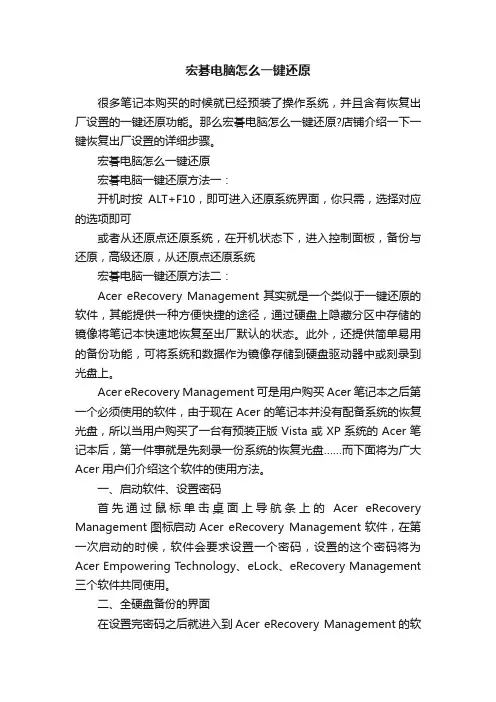 宏碁电脑怎么一键还原

很多笔记本购买的时候就已经预装了操作系统，并且含有恢复出厂设置的一键还原功能。那么宏碁电脑怎么一键还原?店铺介绍一下一键恢复出厂设置的详细步骤。

宏碁电脑怎么一键还原

宏碁电脑一键还原方法一：

开机时按 ALT+F10，即可进入还原系统界面，你只需，选择对应的选项即可

或者从还原点还原系统，在开机状态下，进入控制面板，备份与还原，高级还原，从还原点还原系统

宏碁电脑一键还原方法二：

Acer eRecovery Management 其实就是一个类似于一键还原的软件，其能提供一种方便快捷的途径，通过硬盘上隐藏分区中存储的镜像将笔记本快速地恢复至出厂默认的状态。此外，还提供简单易用的备份功能，可将系统和数据作为镜像存储到硬盘驱动器中或刻录到光盘上。

Acer eRecovery Management 可是用户购买 Acer 笔记本之后第一个必须使用的软件，由于现在 Acer 的笔记本并没有配备系统的恢复光盘，所以当用户购买了一台有预装正版 Vista 或 XP 系统的 Acer 笔记本后，第一件事就是先刻录一份系统的恢复光盘……而下面将为广大 Acer 用户们介绍这个软件的使用方法。

一、启动软件、设置密码

首先通过鼠标单击桌面上导航条上的 Acer eRecovery Management 图标启动 Acer eRecovery Management 软件，在第一次启动的时候，软件会要求设置一个密码，设置的这个密码将为 Acer Empowering Technology、eLock、eRecovery Management 三个软件共同使用。

二、全硬盘备份的界面

在设置完密码之后就进入到 Acer eRecovery Management 的软